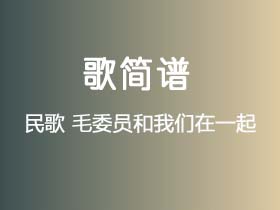 歌简谱

民歌 毛委员和我们在一起